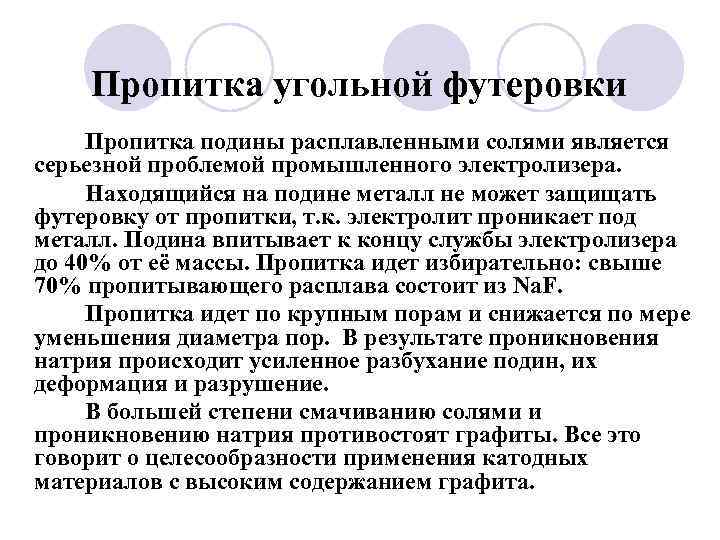 Пропитка угольной футеровки

Пропитка подины расплавленными солями является серьезной проблемой промышленного электролизера.

Находящийся на подине металл не может защищать футеровку от пропитки, т.к. электролит проникает под металл. Подина впитывает к концу службы электролизера до 40% от её массы. Пропитка идет избирательно: свыше 70% пропитывающего расплава состоит из NaF.

Пропитка идет по крупным порам и снижается по мере уменьшения диаметра пор. В результате проникновения натрия происходит усиленное разбухание подин, их деформация и разрушение.

В большей степени смачиванию солями и проникновению натрия противостоят графиты. Все это говорит о целесообразности применения катодных материалов с высоким содержанием графита.